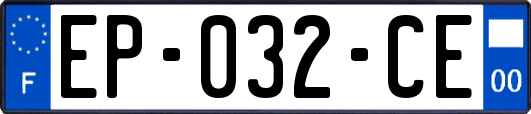 F
EP-032-CE
00